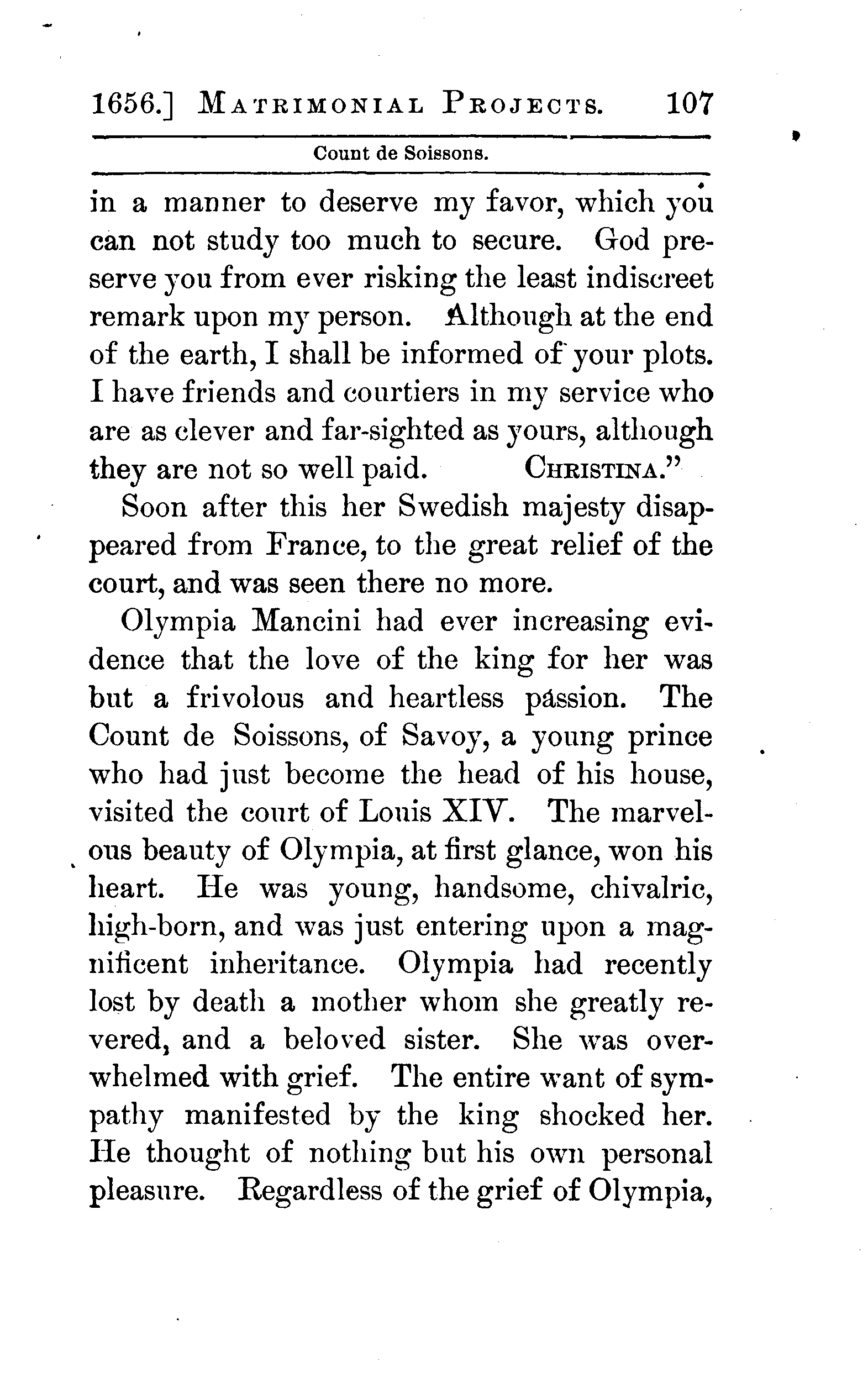 1656.] MATRIMONIAL PROJECTS. 107

Count de Soissons.

in a manner to deserve my favor, which you can not study too much to secure. God preserve you from ever risking the least indiscreet remark upon my person. Although at the end of the earth, I shall be informed of your plots. I have friends and courtiers in my service who are as clever and far-sighted as yours, although they are not so well paid. CHRISTINA."

Soon after this her Swedish majesty disappeared from France, to the great relief of the court, and was seen there no more.

Olympia Mancini had ever increasing evidence that the love of the king for her was but a frivolous and heartless passion. The Count de Soissons, of Savoy, a young prince who had just become the head of his house, visited the court of Louis XIV. The marvelous beauty of Olympia, at first glance, won his heart. He was young, handsome, chivalric, high-born, and was just entering upon a magnificent inheritance. Olympia had recently lost by death a mother whom she greatly revered, and a beloved sister. She was overwhelmed with grief. The entire want of sympathy manifested by the king shocked her. He thought of nothing but his own personal pleasure. Regardless of the grief of Olympia,